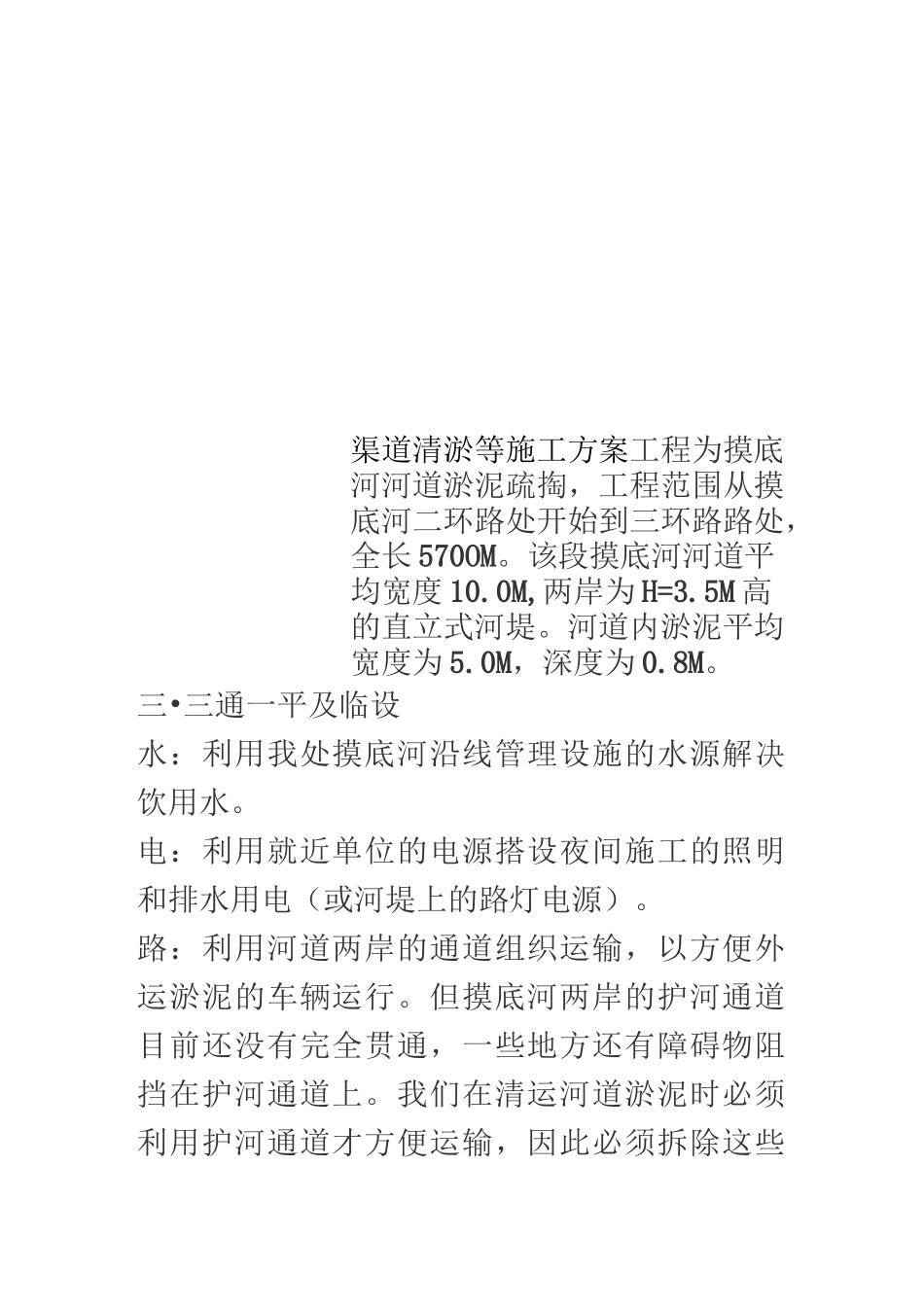 渠道清淤等施工方案工程为摸底河河道淤泥疏掏，工程范围从摸底河二环路处开始到三环路路处，全长5700M。该段摸底河河道平均宽度10.0M,两岸为H=3.5M高的直立式河堤。河道内淤泥平均宽度为5.0M，深度为0.8M。

三•三通一平及临设

水：利用我处摸底河沿线管理设施的水源解决饮用水。

电：利用就近单位的电源搭设夜间施工的照明和排水用电（或河堤上的路灯电源）。

路：利用河道两岸的通道组织运输，以方便外运淤泥的车辆运行。但摸底河两岸的护河通道目前还没有完全贯通，一些地方还有障碍物阻挡在护河通道上。我们在清运河道淤泥时必须利用护河通道才方便运输，因此必须拆除这些